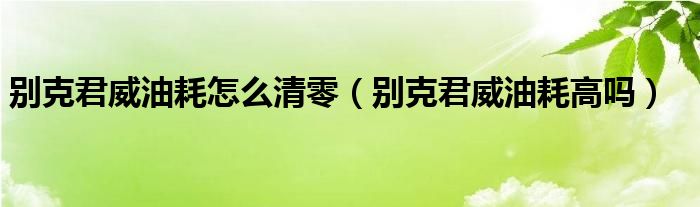 别克君威油耗怎么清零（别克君威油耗高吗）